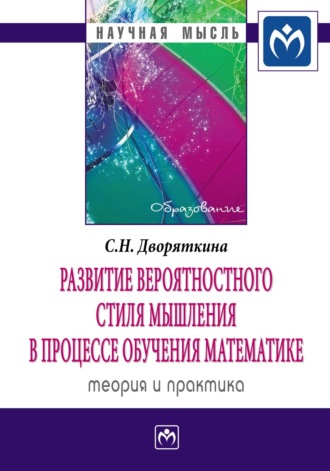 НАУЧНАЯ МЫСЛЬ

Образование

С.Н. Дворяткина

РАЗВИТИЕ ВЕРОЯТНОСТНОГО СТИЛЯ МЫШЛЕНИЯ В ПРОЦЕССЕ ОБУЧЕНИЯ МАТЕМАТИКЕ

теория и практика